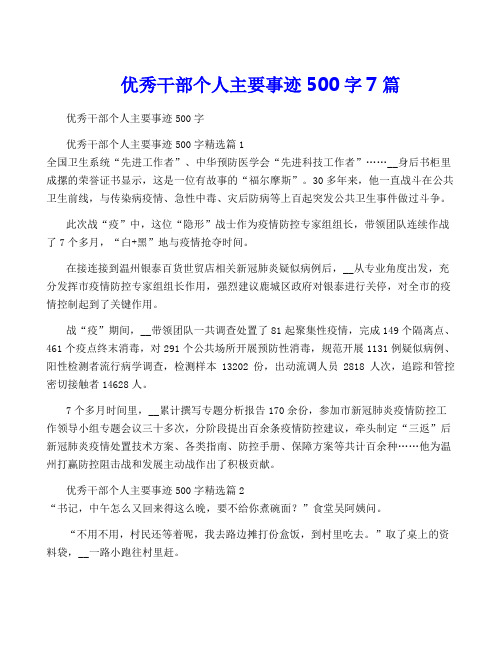 优秀干部个人主要事迹 500 字 7 篇

优秀干部个人主要事迹 500 字

优秀干部个人主要事迹 500 字精选篇 1

全国卫生系统“先进工作者”、中华预防医学会“先进科技工作者”……__身后书柜里成摞的荣誉证书显示，这是一位有故事的“福尔摩斯”。30 多年来，他一直战斗在公共卫生前线，与传染病疫情、急性中毒、灾后防病等上百起突发公共卫生事件做过斗争。

此次战“疫”中，这位“隐形”战士作为疫情防控专家组组长，带领团队连续作战了 7 个多月，“白+黑”地与疫情抢夺时间。

在接连接到温州银泰百货世贸店相关新冠肺炎疑似病例后，__从专业角度出发，充分发挥市疫情防控专家组组长作用，强烈建议鹿城区政府对银泰进行关停，对全市的疫情控制起到了关键作用。

战“疫”期间，__带领团队一共调查处置了 81 起聚集性疫情，完成 149 个隔离点、461 个疫点终末消毒，对 291 个公共场所开展预防性消毒，规范开展 1131 例疑似病例、阳性检测者流行病学调查，检测样本 13202 份，出动流调人员 2818 人次，追踪和管控密切接触者 14628 人。

7 个多月时间里，__累计撰写专题分析报告 170 余份，参加市新冠肺炎疫情防控工作领导小组专题会议三十多次，分阶段提出百余条疫情防控建议，牵头制定“三返”后新冠肺炎疫情处置技术方案、各类指南、防控手册、保障方案等共计百余种……他为温州打赢防控阻击战和发展主动战作出了积极贡献。

优秀干部个人主要事迹 500 字精选篇 2

“书记，中午怎么又回来得这么晚，要不给你煮碗面？”食堂吴阿姨问。

“不用不用，村民还等着呢，我去路边摊打份盒饭，到村里吃去。”取了桌上的资料袋，__一路小跑往村里赶。